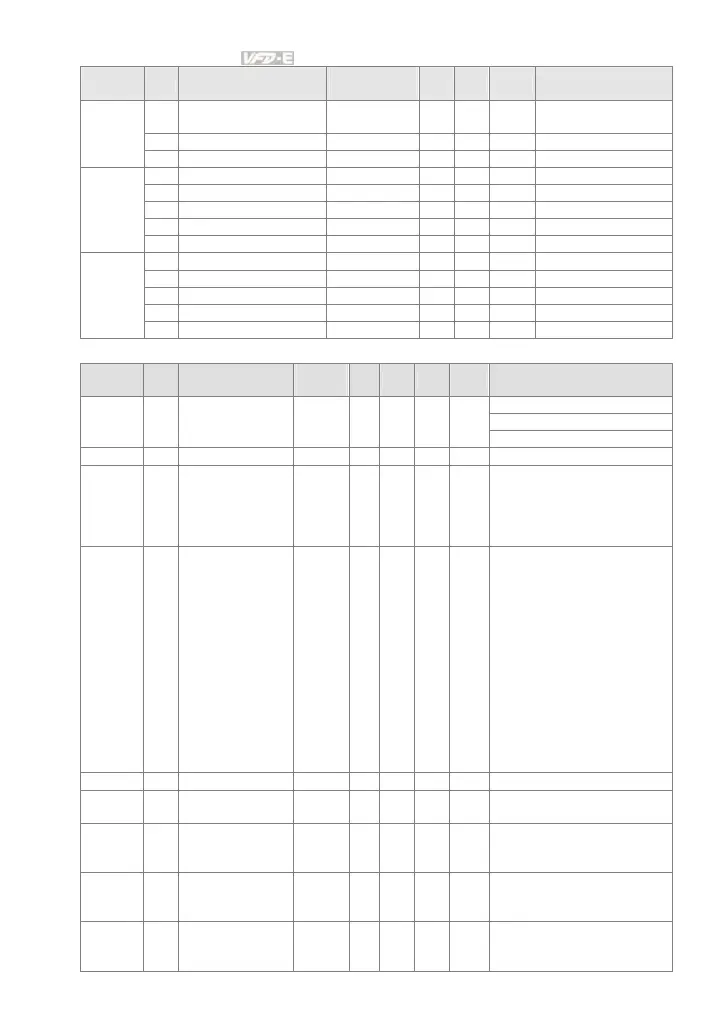 VFD-E